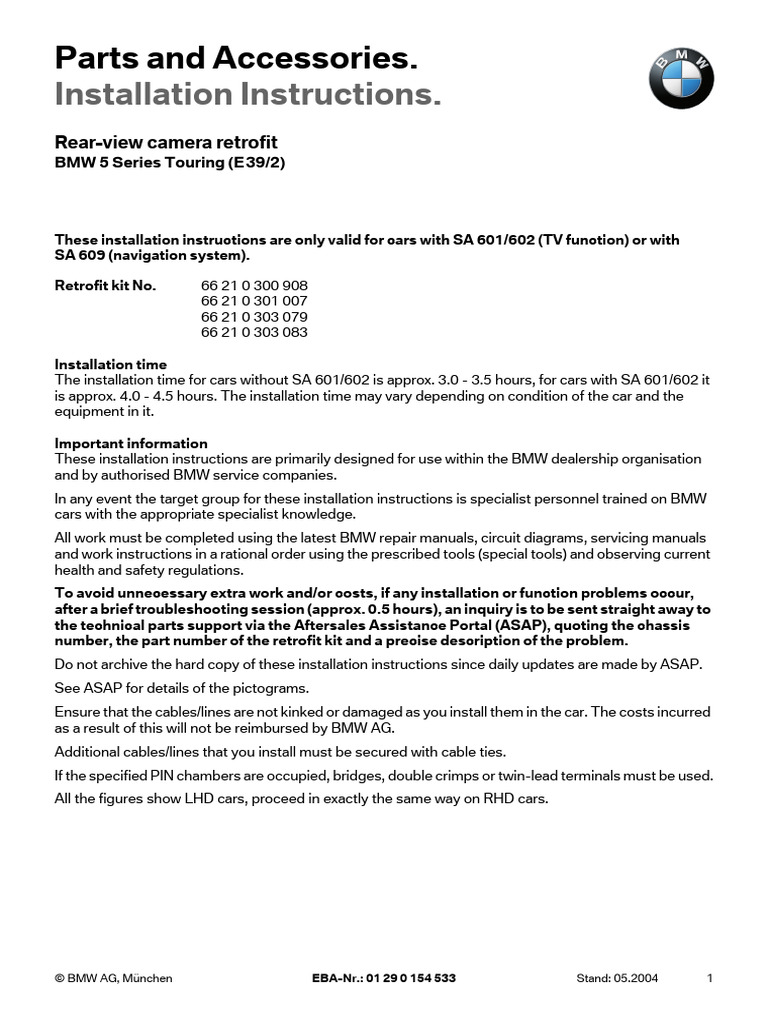 Parts and Accessories.
Installation Instructions.

BMW

Rear-view camera retrofit
BMW 5 Series Touring (E39/2)

These installation instruotions are only valid for oars with SA 601/602 (TV funotion) or with SA 609 (navigation system).

Retrofit kit No. 66 21 0 300 908
66 21 0 301 007
66 21 0 303 079
66 21 0 303 083

Installation time
The installation time for cars without SA 601/602 is approx. 3.0 - 3.5 hours, for cars with SA 601/602 it is approx. 4.0 - 4.5 hours. The installation time may vary depending on condition of the car and the equipment in it.

Important information
These installation instructions are primarily designed for use within the BMW dealership organisation and by authorised BMW service companies.

In any event the target group for these installation instructions is specialist personnel trained on BMW cars with the appropriate specialist knowledge.

All work must be completed using the latest BMW repair manuals, circuit diagrams, servicing manuals and work instructions in a rational order using the prescribed tools (special tools) and observing current health and safety regulations.

To avoid unneoessary extra work and/or oosts, if any installation or funotion problems ooour, after a brief troubleshooting session (approx. 0.5 hours), an inquiry is to be sent straight away to the teohnioal parts support via the Aftersales Assistanoe Portal (ASAP), quoting the ohassis number, the part number of the retrofit kit and a preoise desoription of the problem.

Do not archive the hard copy of these installation instructions since daily updates are made by ASAP.

See ASAP for details of the pictograms.

Ensure that the cables/lines are not kinked or damaged as you install them in the car. The costs incurred as a result of this will not be reimbursed by BMW AG.

Additional cables/lines that you install must be secured with cable ties.

If the specified PIN chambers are occupied, bridges, double crimps or twin-lead terminals must be used.

All the figures show LHD cars, proceed in exactly the same way on RHD cars.

© BMW AG, München EBA-Nr.: 01 29 0 154 533 Stand: 05.2004 1